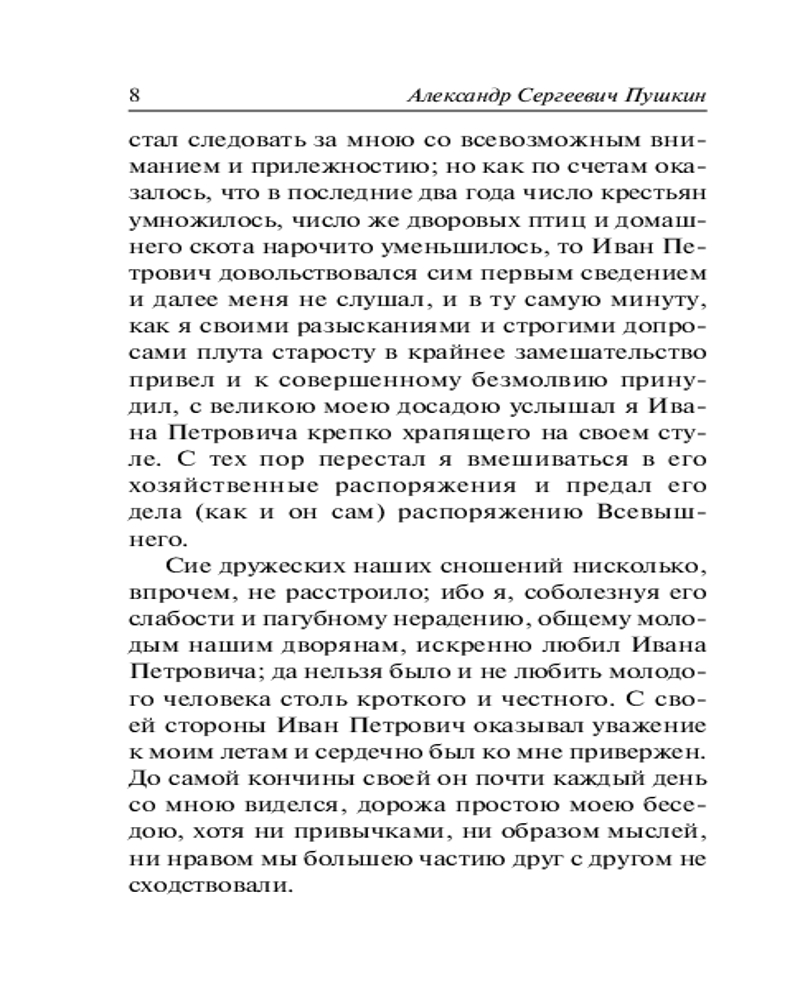 8 Александр Сергеевич Пушкин

стал следовать за мною со всевозможным вниманием и прилежностию; но как по счетам оказалось, что в последние два года число крестьян умножилось, число же дворовых птиц и домашнего скота нарочито уменьшилось, то Иван Петрович довольствовался сим первым сведением и далее меня не слушал, и в ту самую минуту, как я своими разысканиями и строгими допросами плута старосту в крайнее замешательство привел и к совершенному безмолвию принудил, с великою моею досадою услышал я Ивана Петровича крепко храпящего на своем стуле. С тех пор перестал я вмешиваться в его хозяйственные распоряжения и предал его дела (как и он сам) распоряжению Всевышнего.

Сие дружеских наших сношений нисколько, впрочем, не расстроило; ибо я, соболезнуя его слабости и пагубному нерадению, общему молодым нашим дворянам, искренно любил Ивана Петровича; да нельзя было и не любить молодого человека столь кроткого и честного. С своей стороны Иван Петрович оказывал уважение к моим летам и сердечно был ко мне привержен. До самой кончины своей он почти каждый день со мною виделся, дорожа простою моею беседою, хотя ни привычками, ни образом мыслей, ни нравом мы большею частию друг с другом не сходствовали.